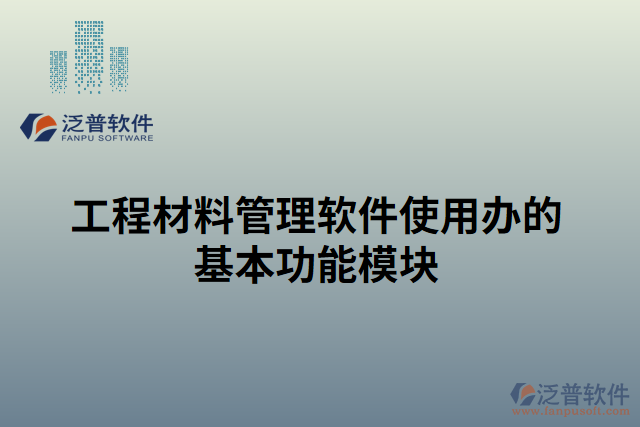 泛普软件
FANPU SOFTWARE

工程材料管理软件使用办的基本功能模块

泛普软件
www.fanpusoft.com